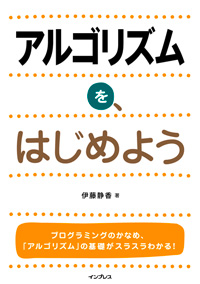 アルゴリズム

を、

はじめよう

伊藤静香 著

プログラミングのかなめ、
「アルゴリズム」の基礎がスラスラわかる!

インプレス